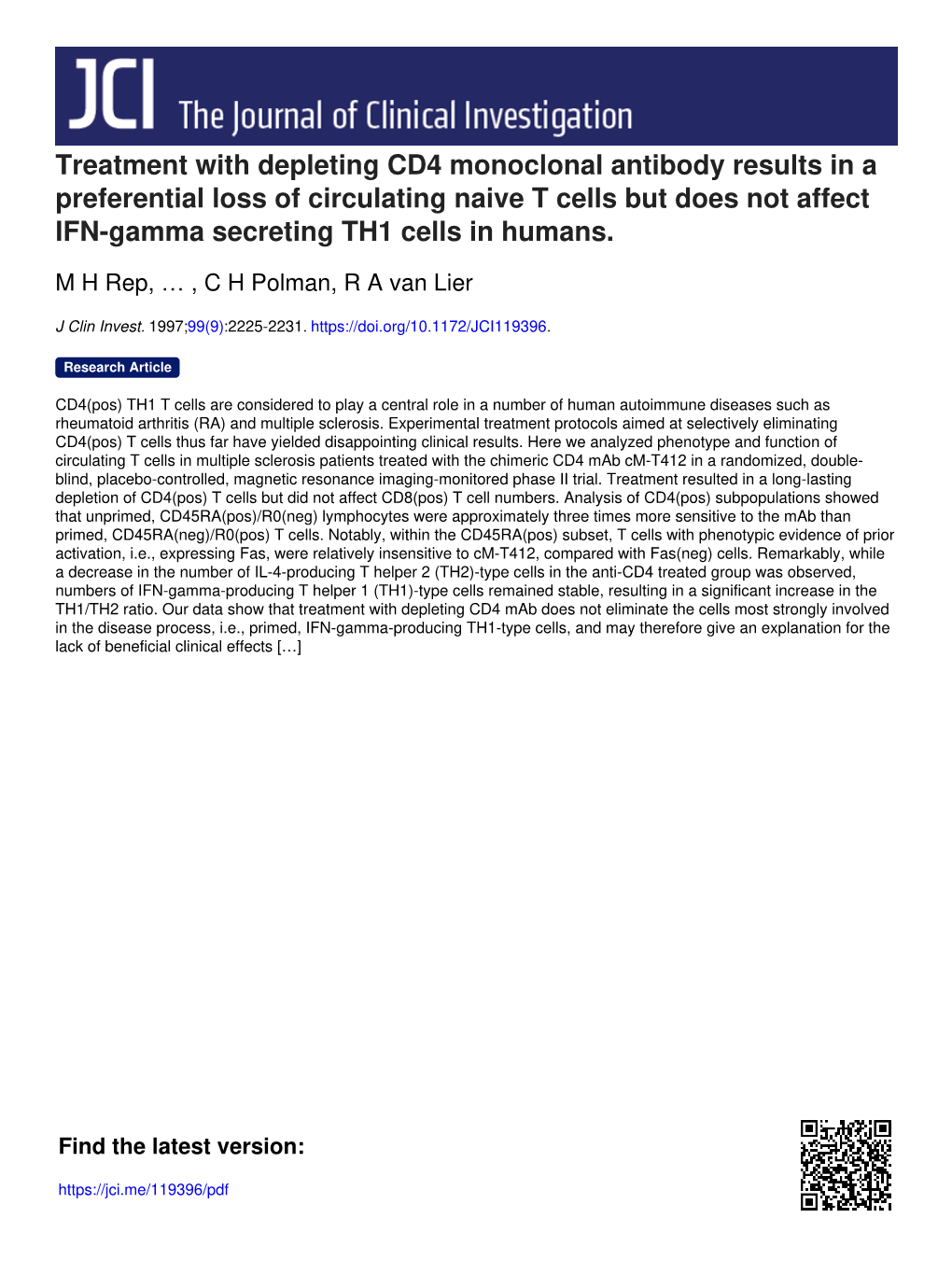 JCI The Journal of Clinical Investigation

Treatment with depleting CD4 monoclonal antibody results in a preferential loss of circulating naive T cells but does not affect IFN-gamma secreting TH1 cells in humans.

M H Rep, … , C H Polman, R A van Lier

J Clin Invest. 1997;99(9):2225-2231. https://doi.org/10.1172/JCI119396.

Research Article

CD4(pos) TH1 T cells are considered to play a central role in a number of human autoimmune diseases such as rheumatoid arthritis (RA) and multiple sclerosis. Experimental treatment protocols aimed at selectively eliminating CD4(pos) T cells thus far have yielded disappointing clinical results. Here we analyzed phenotype and function of circulating T cells in multiple sclerosis patients treated with the chimeric CD4 mAb cM-T412 in a randomized, double-blind, placebo-controlled, magnetic resonance imaging-monitored phase II trial. Treatment resulted in a long-lasting depletion of CD4(pos) T cells but did not affect CD8(pos) T cell numbers. Analysis of CD4(pos) subpopulations showed that unprimed, CD45RA(pos)/R0(neg) lymphocytes were approximately three times more sensitive to the mAb than primed, CD45RA(neg)/R0(pos) T cells. Notably, within the CD45RA(pos) subset, T cells with phenotypic evidence of prior activation, i.e., expressing Fas, were relatively insensitive to cM-T412, compared with Fas(neg) cells. Remarkably, while a decrease in the number of IL-4-producing T helper 2 (TH2)-type cells in the anti-CD4 treated group was observed, numbers of IFN-gamma-producing T helper 1 (TH1)-type cells remained stable, resulting in a significant increase in the TH1/TH2 ratio. Our data show that treatment with depleting CD4 mAb does not eliminate the cells most strongly involved in the disease process, i.e., primed, IFN-gamma-producing TH1-type cells, and may therefore give an explanation for the lack of beneficial clinical effects […]

Find the latest version:

https://jci.me/119396/pdf